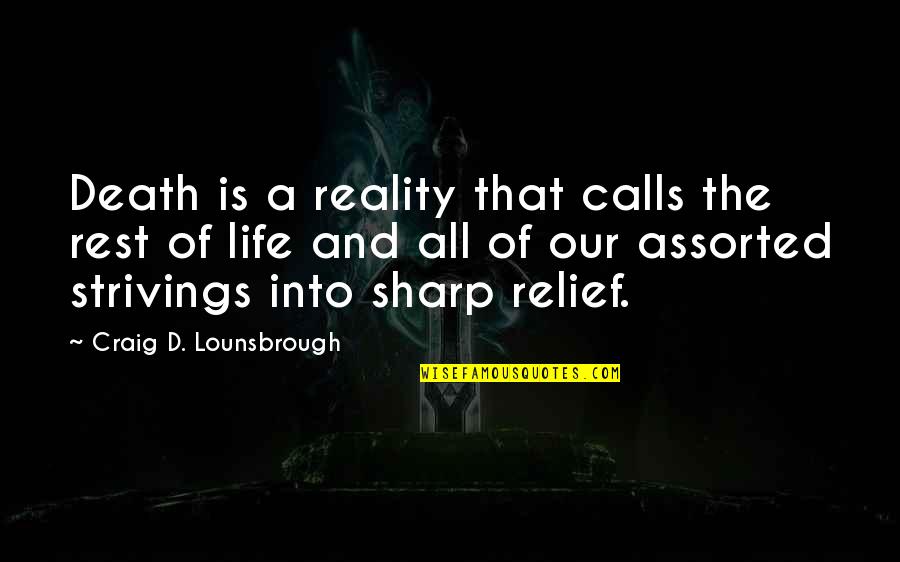 Death is a reality that calls the rest of life and all of our assorted strivings into sharp relief.

~ Craig D. Lounsbrough

WISEFAMOUSQUOTES.COM